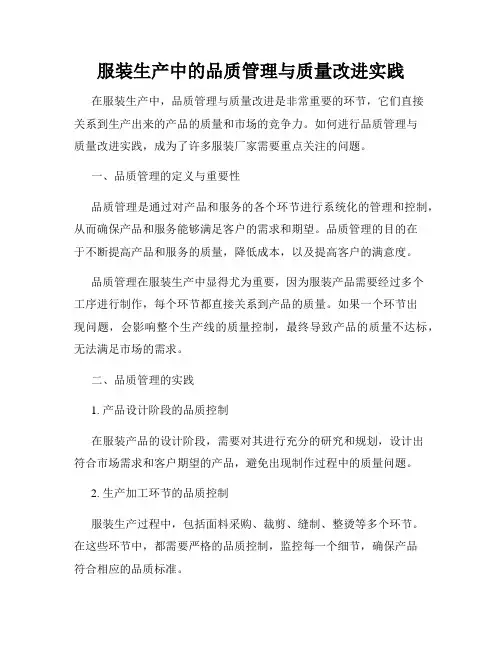 服装生产中的品质管理与质量改进实践

在服装生产中，品质管理与质量改进是非常重要的环节，它们直接关系到生产出来的产品的质量和市场的竞争力。如何进行品质管理与质量改进实践，成为了许多服装厂家需要重点关注的问题。

一、品质管理的定义与重要性

品质管理是通过对产品和服务的各个环节进行系统化的管理和控制，从而确保产品和服务能够满足客户的需求和期望。品质管理的目的在于不断提高产品和服务的质量，降低成本，以及提高客户的满意度。

品质管理在服装生产中显得尤为重要，因为服装产品需要经过多个工序进行制作，每个环节都直接关系到产品的质量。如果一个环节出现问题，会影响整个生产线的质量控制，最终导致产品的质量不达标，无法满足市场的需求。

二、品质管理的实践

1. 产品设计阶段的品质控制

在服装产品的设计阶段，需要对其进行充分的研究和规划，设计出符合市场需求和客户期望的产品，避免出现制作过程中的质量问题。

2. 生产加工环节的品质控制

服装生产过程中，包括面料采购、裁剪、缝制、整烫等多个环节。在这些环节中，都需要严格的品质控制，监控每一个细节，确保产品符合相应的品质标准。